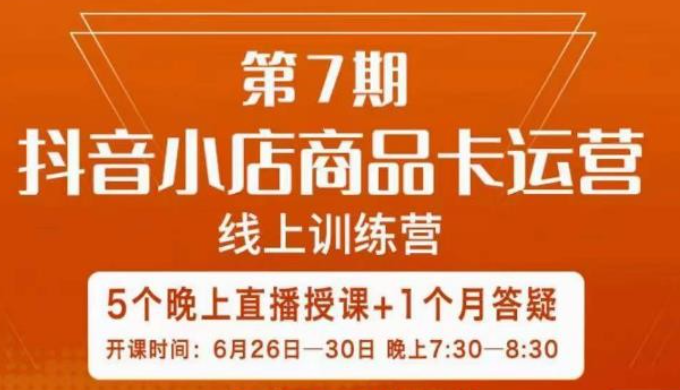 第7期
抖音小店商品卡运营
线上训练营

5个晚上直播授课+1个月答疑
开课时间：6月26日—30日 晚上7:30—8:30